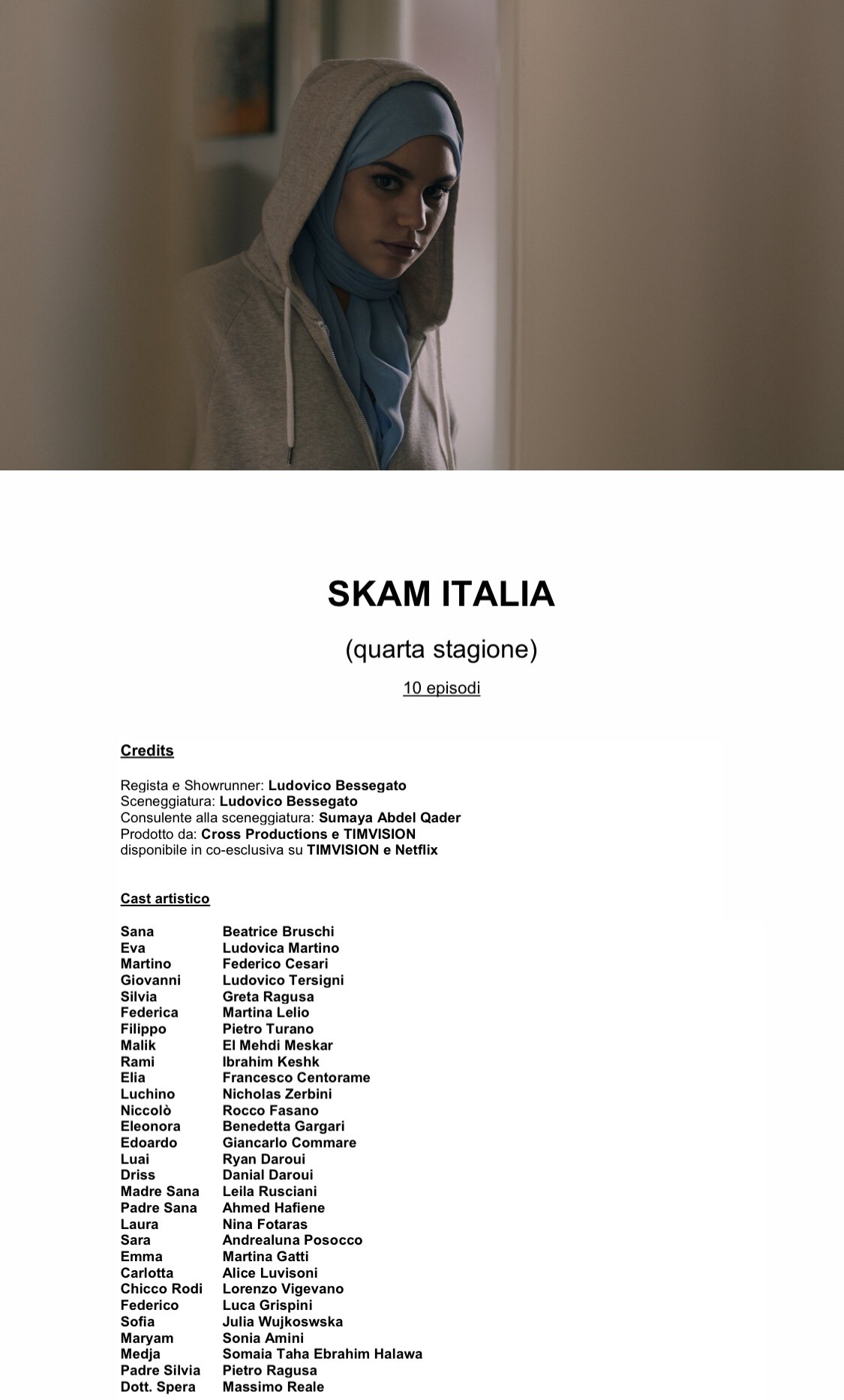 SKAM ITALIA

(quarta stagione)

10 episodi

Credits

Regista e Showrunner: Ludovico Bessegato
Sceneggiatura: Ludovico Bessegato
Consulente alla sceneggiatura: Sumaya Abdel Qader
Prodotto da: Cross Productions e TIMVISION
disponibile in co-esclusiva su TIMVISION e Netflix

Cast artistico

Sana Beatrice Bruschi
Eva Ludovica Martino
Martino Federico Cesari
Giovanni Ludovico Tersigni
Silvia Greta Ragusa
Federica Martina Lelio
Filippo Pietro Turano
Malik El Mehdi Meskar
Rami Ibrahim Keshk
Elia Francesco Centorame
Luchino Nicholas Zerbini
Niccolò Rocco Fasano
Eleonora Benedetta Gargari
Edoardo Giancarlo Commare
Luai Ryan Daroui
Driss Danial Daroui
Madre Sana Leila Rusciani
Padre Sana Ahmed Hafiene
Laura Nina Fotaras
Sara Andrealuna Posocco
Emma Martina Gatti
Carlotta Alice Luvisoni
Chicco Rodi Lorenzo Vigevano
Federico Luca Grispini
Sofia Julia Wujkoswska
Maryam Sonia Amini
Medja Somaia Taha Ebrahim Halawa
Padre Silvia Pietro Ragusa
Dott. Spera Massimo Reale